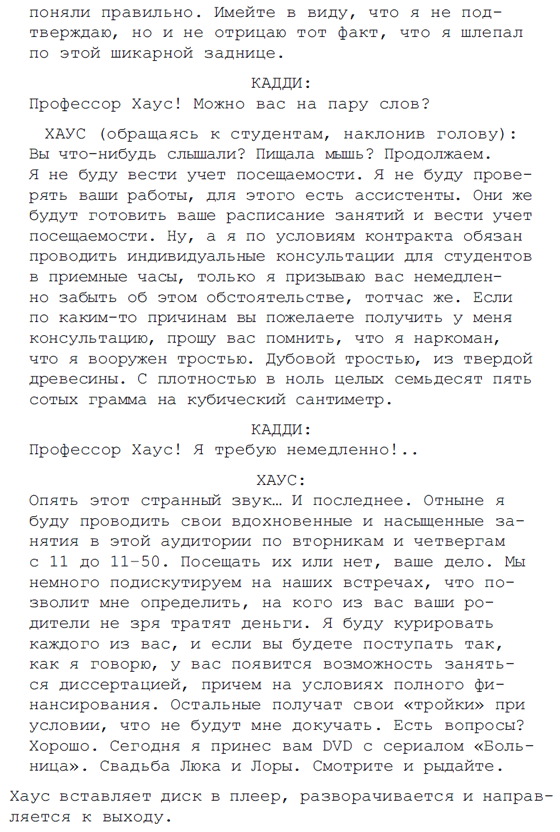 поняли правильно. Имейте в виду, что я не подтверждаю, но и не отрицаю тот факт, что я шлепал по этой шикарной заднице.

КАДДИ:
Профессор Хаус! Можно вас на пару слов?

ХАУС (обращаясь к студентам, наклонив голову):
Вы что-нибудь слышали? Пищала мышь? Продолжаем. Я не буду вести учет посещаемости. Я не буду проверять ваши работы, для этого есть ассистенты. Они же будут готовить ваше расписание занятий и вести учет посещаемости. Ну, а я по условиям контракта обязан проводить индивидуальные консультации для студентов в приемные часы, только я призываю вас немедленно забыть об этом обстоятельстве, тотчас же. Если по каким-то причинам вы пожелаете получить у меня консультацию, прошу вас помнить, что я наркоман, что я вооружен тростью. Дубовой тростью, из твердой древесины. С плотностью в ноль целых семьдесят пять сотых грамма на кубический сантиметр.

КАДДИ:
Профессор Хаус! Я требую немедленно!..

ХАУС:
Опять этот странный звук… И последнее. Отныне я буду проводить свои вдохновенные и насыщенные занятия в этой аудитории по вторникам и четвергам с 11 до 11-50. Посещать их или нет, ваше дело. Мы немного подискутируем на наших встречах, что позволит мне определить, на кого из вас ваши родители не зря тратят деньги. Я буду курировать каждого из вас, и если вы будете поступать так, как я говорю, у вас появится возможность заняться диссертацией, причем на условиях полного финансирования. Остальные получат свои «тройки» при условии, что не будут мне докучать. Есть вопросы? Хорошо. Сегодня я принес вам DVD с сериалом «Больница». Свадьба Люка и Лоры. Смотрите и рыдайте.

Хаус вставляет диск в плеер, разворачивается и направляется к выходу.